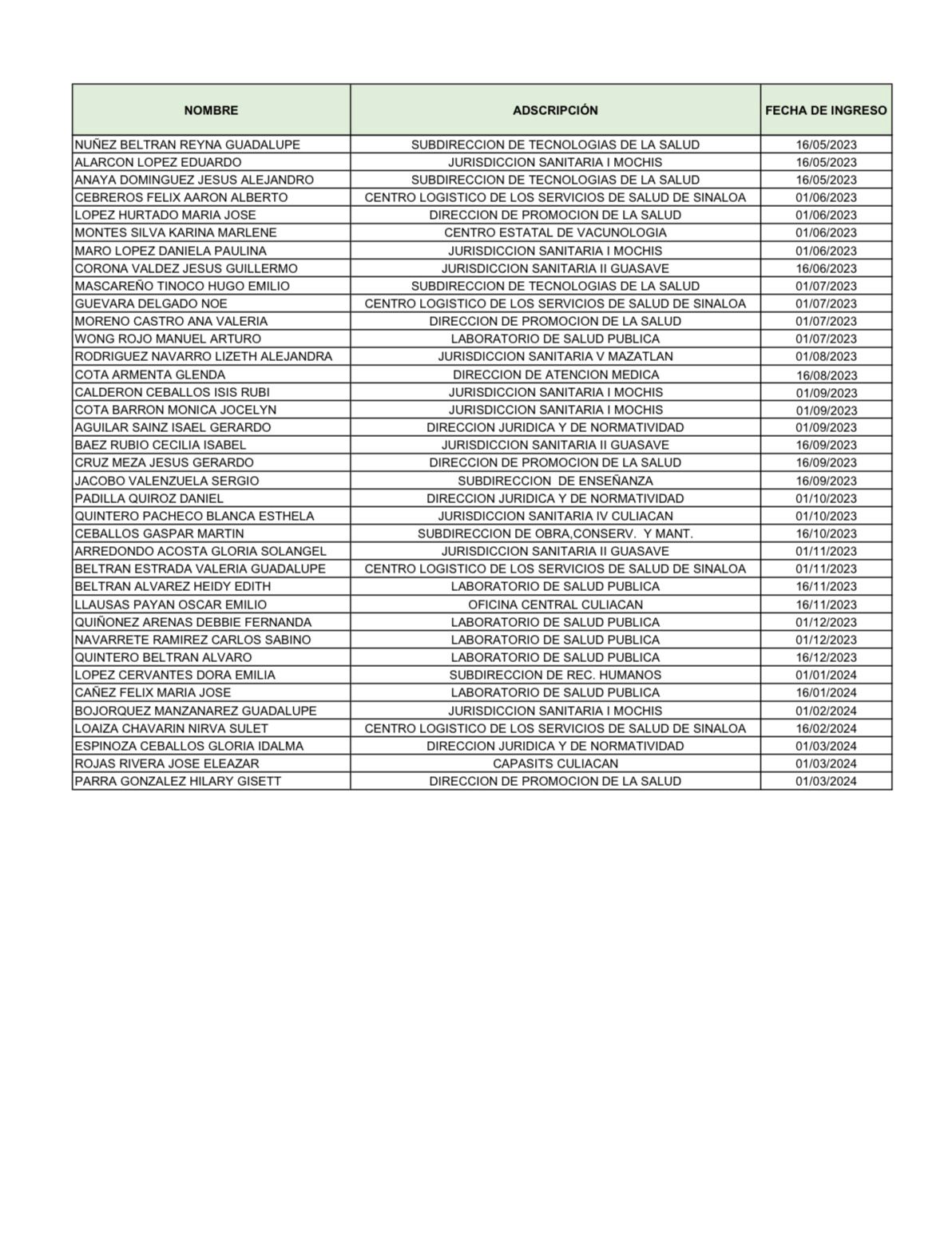 | NOMBRE | ADSCRIPCIÓN | FECHA DE INGRESO |
|---|---|---|
| NUÑEZ BELTRAN REYNA GUADALUPE | SUBDIRECCION DE TECNOLOGIAS DE LA SALUD | 16/05/2023 |
| ALARCON LOPEZ EDUARDO | JURISDICCION SANITARIA I MOCHIS | 16/05/2023 |
| ANAYA DOMINGUEZ JESUS ALEJANDRO | SUBDIRECCION DE TECNOLOGIAS DE LA SALUD | 16/05/2023 |
| CEBREROS FELIX AARON ALBERTO | CENTRO LOGISTICO DE LOS SERVICIOS DE SALUD DE SINALOA | 01/06/2023 |
| LOPEZ HURTADO MARIA JOSE | DIRECCION DE PROMOCION DE LA SALUD | 01/06/2023 |
| MONTES SILVA KARINA MARLENE | CENTRO ESTATAL DE VACUNOLOGIA | 01/06/2023 |
| MARO LOPEZ DANIELA PAULINA | JURISDICCION SANITARIA I MOCHIS | 01/06/2023 |
| CORONA VALDEZ JESUS GUILLERMO | JURISDICCION SANITARIA II GUASAVE | 16/06/2023 |
| MASCAREÑO TINOCO HUGO EMILIO | SUBDIRECCION DE TECNOLOGIAS DE LA SALUD | 01/07/2023 |
| GUEVARA DELGADO NOE | CENTRO LOGISTICO DE LOS SERVICIOS DE SALUD DE SINALOA | 01/07/2023 |
| MORENO CASTRO ANA VALERIA | DIRECCION DE PROMOCION DE LA SALUD | 01/07/2023 |
| WONG ROJO MANUEL ARTURO | LABORATORIO DE SALUD PUBLICA | 01/07/2023 |
| RODRIGUEZ NAVARRO LIZETH ALEJANDRA | JURISDICCION SANITARIA V MAZATLAN | 01/08/2023 |
| COTA ARMENTA GLENDA | DIRECCION DE ATENCION MEDICA | 16/08/2023 |
| CALDERON CEBALLOS ISIS RUBI | JURISDICCION SANITARIA I MOCHIS | 01/09/2023 |
| COTA BARRON MONICA JOCELYN | JURISDICCION SANITARIA I MOCHIS | 01/09/2023 |
| AGUILAR SAINZ ISAEL GERARDO | DIRECCION JURIDICA Y DE NORMATIVIDAD | 01/09/2023 |
| BAEZ RUBIO CECILIA ISABEL | JURISDICCION SANITARIA II GUASAVE | 16/09/2023 |
| CRUZ MEZA JESUS GERARDO | DIRECCION DE PROMOCION DE LA SALUD | 16/09/2023 |
| JACOBO VALENZUELA SERGIO | SUBDIRECCION DE ENSEÑANZA | 16/09/2023 |
| PADILLA QUIROZ DANIEL | DIRECCION JURIDICA Y DE NORMATIVIDAD | 01/10/2023 |
| QUINTERO PACHECO BLANCA ESTHELA | JURISDICCION SANITARIA IV CULIACAN | 01/10/2023 |
| CEBALLOS GASPAR MARTIN | SUBDIRECCION DE OBRA,CONSERV. Y MANT. | 16/10/2023 |
| ARREDONDO ACOSTA GLORIA SOLANGEL | JURISDICCION SANITARIA II GUASAVE | 01/11/2023 |
| BELTRAN ESTRADA VALERIA GUADALUPE | CENTRO LOGISTICO DE LOS SERVICIOS DE SALUD DE SINALOA | 01/11/2023 |
| BELTRAN ALVAREZ HEIDY EDITH | LABORATORIO DE SALUD PUBLICA | 16/11/2023 |
| LLAUSAS PAYAN OSCAR EMILIO | OFICINA CENTRAL CULIACAN | 16/11/2023 |
| QUIÑONEZ ARENAS DEBBIE FERNANDA | LABORATORIO DE SALUD PUBLICA | 01/12/2023 |
| NAVARRETE RAMIREZ CARLOS SABINO | LABORATORIO DE SALUD PUBLICA | 01/12/2023 |
| QUINTERO BELTRAN ALVARO | LABORATORIO DE SALUD PUBLICA | 16/12/2023 |
| LOPEZ CERVANTES DORA EMILIA | SUBDIRECCION DE REC. HUMANOS | 01/01/2024 |
| CAÑEZ FELIX MARIA JOSE | LABORATORIO DE SALUD PUBLICA | 16/01/2024 |
| BOJORQUEZ MANZANAREZ GUADALUPE | JURISDICCION SANITARIA I MOCHIS | 01/02/2024 |
| LOAIZA CHAVARIN NIRVA SULET | CENTRO LOGISTICO DE LOS SERVICIOS DE SALUD DE SINALOA | 16/02/2024 |
| ESPINOZA CEBALLOS GLORIA IDALMA | DIRECCION JURIDICA Y DE NORMATIVIDAD | 01/03/2024 |
| ROJAS RIVERA JOSE ELEAZAR | CAPASITS CULIACAN | 01/03/2024 |
| PARRA GONZALEZ HILARY GISETT | DIRECCION DE PROMOCION DE LA SALUD | 01/03/2024 |